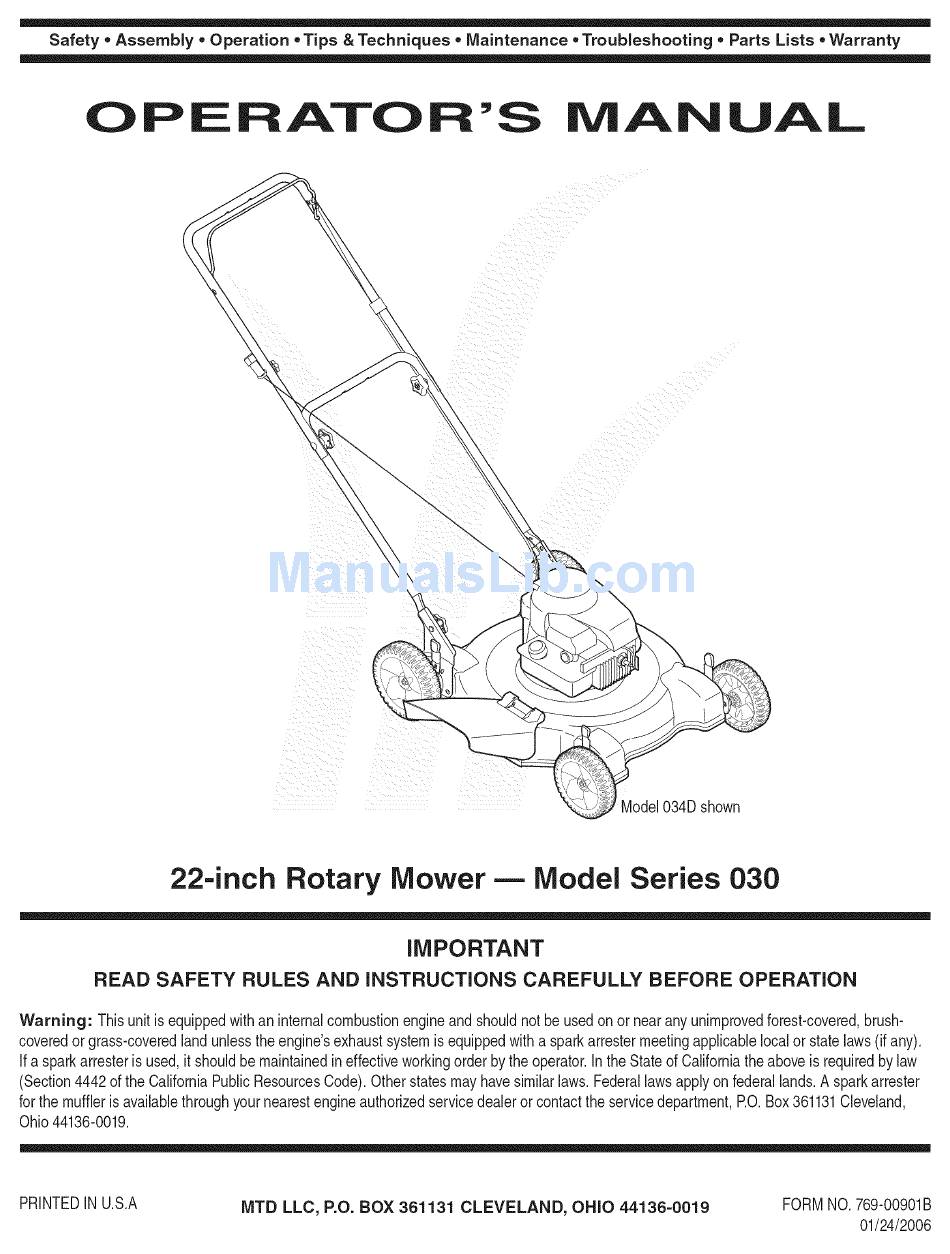 Safety • Assembly • Operation • Tips & Techniques • Maintenance • Troubleshooting • Parts Lists • Warranty

OPERATOR'S MANUAL

ManualsLib.com

Model 034D shown

22-inch Rotary Mower — Model Series 030

IMPORTANT

READ SAFETY RULES AND INSTRUCTIONS CAREFULLY BEFORE OPERATION

Warning: This unit is equipped with an internal combustion engine and should not be used on or near any unimproved forest-covered, brush-covered or grass-covered land unless the engine's exhaust system is equipped with a spark arrester meeting applicable local or state laws (if any). If a spark arrester is used, it should be maintained in effective working order by the operator. In the State of California the above is required by law (Section 4442 of the California Public Resources Code). Other states may have similar laws. Federal laws apply on federal lands. A spark arrester for the muffler is available through your nearest engine authorized service dealer or contact the service department, P.O. Box 361131 Cleveland, Ohio 44136-0019.

PRINTED IN U.S.A

MTD LLC, P.O. BOX 361131 CLEVELAND, OHIO 44136-0019

FORM NO. 769-00901B
01/24/2006